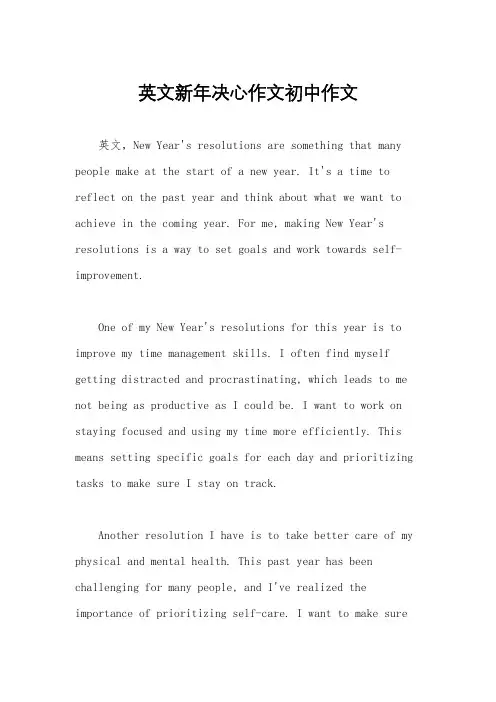 英文新年决心作文初中作文

英文，New Year's resolutions are something that many people make at the start of a new year. It's a time to reflect on the past year and think about what we want to achieve in the coming year. For me, making New Year's resolutions is a way to set goals and work towards self-improvement.

One of my New Year's resolutions for this year is to improve my time management skills. I often find myself getting distracted and procrastinating, which leads to me not being as productive as I could be. I want to work on staying focused and using my time more efficiently. This means setting specific goals for each day and prioritizing tasks to make sure I stay on track.

Another resolution I have is to take better care of my physical and mental health. This past year has been challenging for many people, and I've realized the importance of prioritizing self-care. I want to make sure